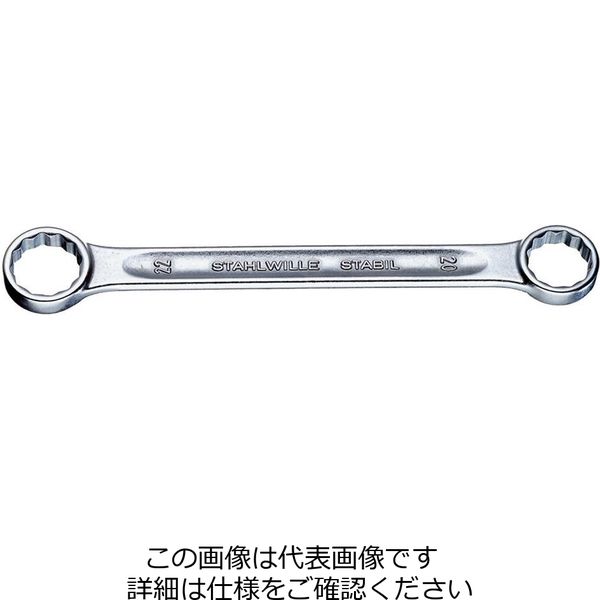 22 STAHLWILLE STABIL 20

この画像は代表画像です
詳細は仕様をご確認ください